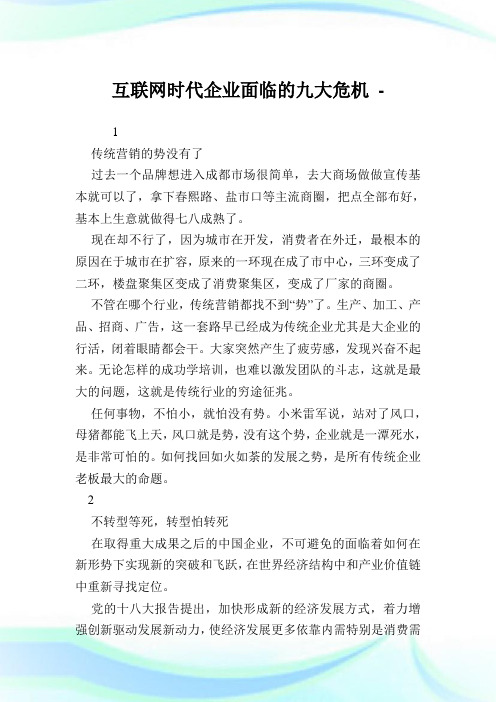 互联网时代企业面临的九大危机 -

1

传统营销的势没有了

过去一个品牌想进入成都市场很简单，去大商场做做宣传基本就可以了，拿下春熙路、盐市口等主流商圈，把点全部布好，基本上生意就做得七八成熟了。

现在却不行了，因为城市在开发，消费者在外迁，最根本的原因在于城市在扩容，原来的一环现在成了市中心，三环变成了二环，楼盘聚集区变成了消费聚集区，变成了厂家的商圈。

不管在哪个行业，传统营销都找不到“势”了。生产、加工、产品、招商、广告，这一套路早已经成为传统企业尤其是大企业的行活，闭着眼睛都会干。大家突然产生了疲劳感，发现兴奋不起来。无论怎样的成功学培训，也难以激发团队的斗志，这就是最大的问题，这就是传统行业的穷途征兆。

任何事物，不怕小，就怕没有势。小米雷军说，站对了风口，母猪都能飞上天，风口就是势，没有这个势，企业就是一潭死水，是非常可怕的。如何找回如火如荼的发展之势，是所有传统企业老板最大的命题。

2

不转型等死，转型怕转死

在取得重大成果之后的中国企业，不可避免的面临着如何在新形势下实现新的突破和飞跃，在世界经济结构中和产业价值链中重新寻找定位。

党的十八大报告提出，加快形成新的经济发展方式，着力增强创新驱动发展新动力，使经济发展更多依靠内需特别是消费需